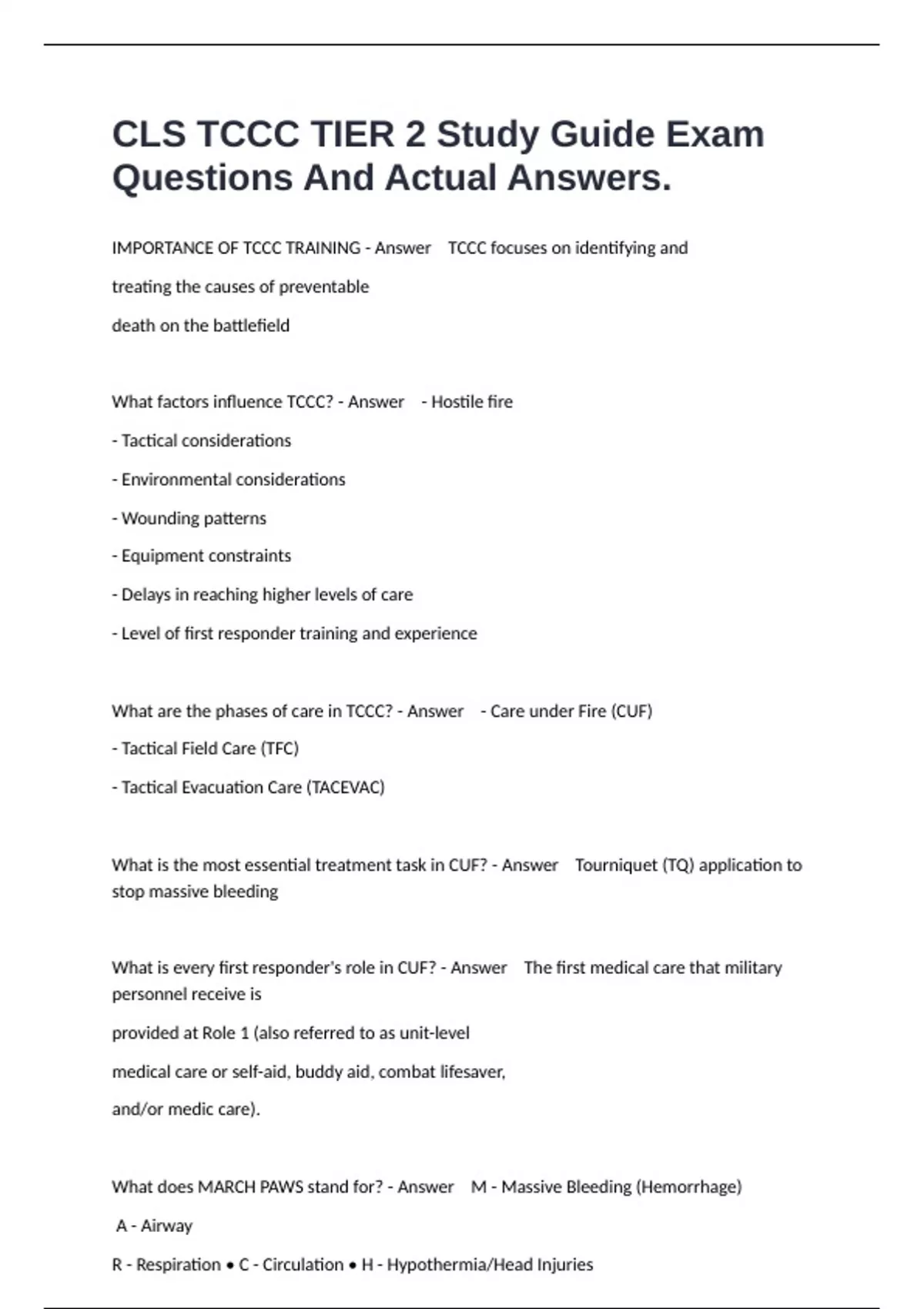 CLS TCCC TIER 2 Study Guide Exam Questions And Actual Answers.

IMPORTANCE OF TCCC TRAINING - Answer TCCC focuses on identifying and

treating the causes of preventable

death on the battlefield

What factors influence TCCC? - Answer - Hostile fire

- Tactical considerations

- Environmental considerations

- Wounding patterns

- Equipment constraints

- Delays in reaching higher levels of care

- Level of first responder training and experience

What are the phases of care in TCCC? - Answer - Care under Fire (CUF)

- Tactical Field Care (TFC)

- Tactical Evacuation Care (TACEVAC)

What is the most essential treatment task in CUF? - Answer Tourniquet (TQ) application to stop massive bleeding

What is every first responder's role in CUF? - Answer The first medical care that military personnel receive is

provided at Role 1 (also referred to as unit-level

medical care or self-aid, buddy aid, combat lifesaver,

and/or medic care).

What does MARCH PAWS stand for? - Answer M - Massive Bleeding (Hemorrhage)

A - Airway

R - Respiration • C - Circulation • H - Hypothermia/Head Injuries